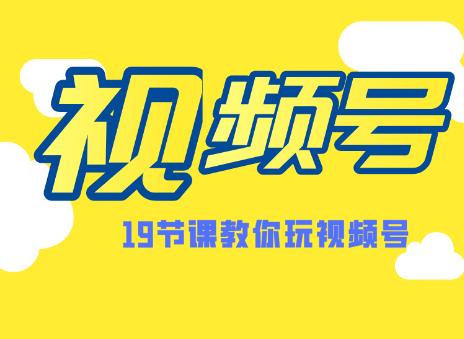 视频号

19节课教你玩视频号